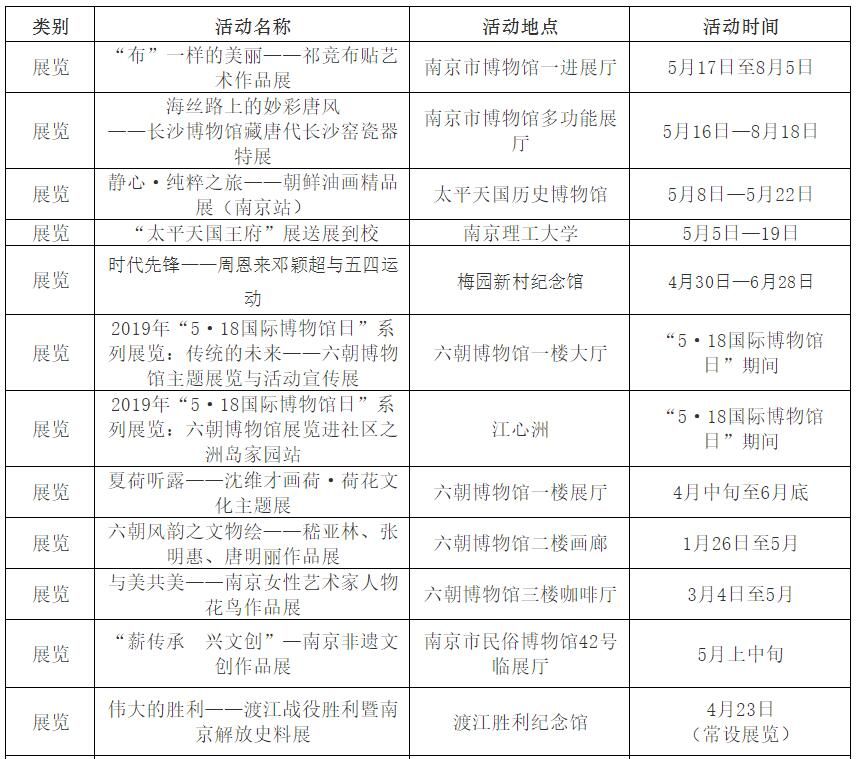 | 类别 | 活动名称 | 活动地点 | 活动时间 |
|---|---|---|---|
| 展览 | “布”一样的美丽——祁竞布贴艺术作品展 | 南京市博物馆一进展厅 | 5月17日至8月5日 |
| 展览 | 海丝路上的妙彩唐风——长沙博物馆藏唐代长沙窑瓷器特展 | 南京市博物馆多功能展厅 | 5月16日—8月18日 |
| 展览 | 静心·纯粹之旅——朝鲜油画精品展（南京站） | 太平天国历史博物馆 | 5月8日—5月22日 |
| 展览 | “太平天国王府”展送展到校 | 南京理工大学 | 5月5日—19日 |
| 展览 | 时代先锋——周恩来邓颖超与五四运动 | 梅园新村纪念馆 | 4月30日—6月28日 |
| 展览 | 2019年“5·18国际博物馆日”系列展览：传统的未来——六朝博物馆主题展览与活动宣传展 | 六朝博物馆一楼大厅 | “5·18国际博物馆日”期间 |
| 展览 | 2019年“5·18国际博物馆日”系列展览：六朝博物馆展览进社区之洲岛家园站 | 江心洲 | “5·18国际博物馆日”期间 |
| 展览 | 夏荷听露——沈维才画荷·荷花文化主题展 | 六朝博物馆一楼展厅 | 4月中旬至6月底 |
| 展览 | 六朝风韵之文物绘——嵇亚林、张明惠、唐明丽作品展 | 六朝博物馆二楼画廊 | 1月26日至5月 |
| 展览 | 与美共美——南京女性艺术家人物花鸟作品展 | 六朝博物馆三楼咖啡厅 | 3月4日至5月 |
| 展览 | “薪传承　兴文创”—南京非遗文创作品展 | 南京市民俗博物馆42号临展厅 | 5月上中旬 |
| 展览 | 伟大的胜利——渡江战役胜利暨南京解放史料展 | 渡江胜利纪念馆 | 4月23日（常设展览） |